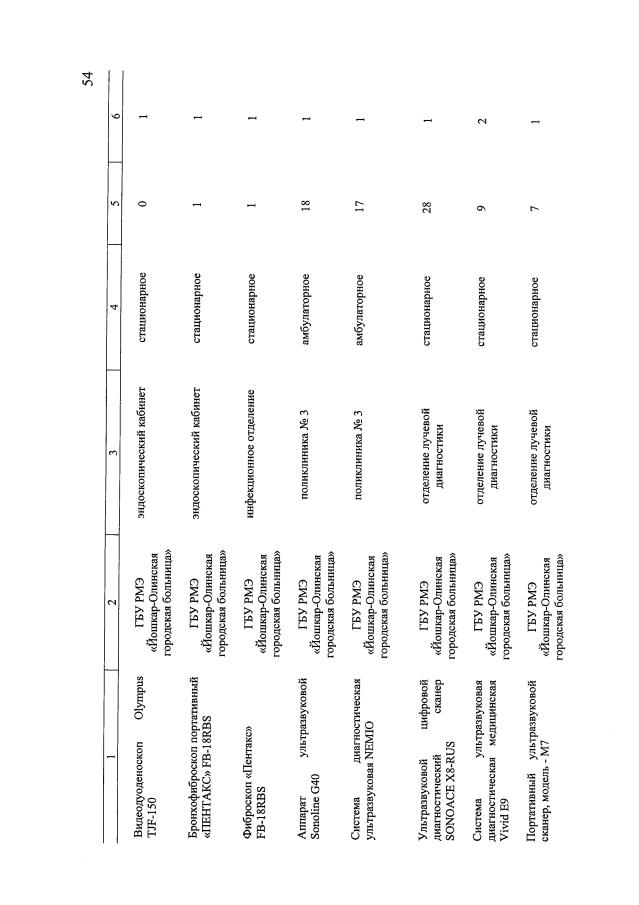 54

| 1 | 2 | 3 | 4 | 5 | 6 |
|---|---|---|---|---|---|
| Видеодуоденоскоп Olympus TJF-150 | ГБУ РМЭ «Йошкар-Олинская городская больница» | эндоскопический кабинет | стационарное | 0 | 1 |
| Бронхофиброскоп портативный «ПЕНТАКС» FB-18RBS | ГБУ РМЭ «Йошкар-Олинская городская больница» | эндоскопический кабинет | стационарное | 1 | 1 |
| Фиброскоп «Пентакс» FB-18RBS | ГБУ РМЭ «Йошкар-Олинская городская больница» | инфекционное отделение | стационарное | 1 | 1 |
| Аппарат ультразвуковой Sonoline G40 | ГБУ РМЭ «Йошкар-Олинская городская больница» | поликлиника № 3 | амбулаторное | 18 | 1 |
| Система диагностическая ультразвуковая NEMIO | ГБУ РМЭ «Йошкар-Олинская городская больница» | поликлиника № 3 | амбулаторное | 17 | 1 |
| Ультразвуковой цифровой диагностический сканер SONOACE X8-RUS | ГБУ РМЭ «Йошкар-Олинская городская больница» | отделение лучевой диагностики | стационарное | 28 | 1 |
| Система ультразвуковая диагностическая медицинская Vivid E9 | ГБУ РМЭ «Йошкар-Олинская городская больница» | отделение лучевой диагностики | стационарное | 9 | 2 |
| Портативный ультразвуковой сканер, модель - M7 | ГБУ РМЭ «Йошкар-Олинская городская больница» | отделение лучевой диагностики | стационарное | 7 | 1 |